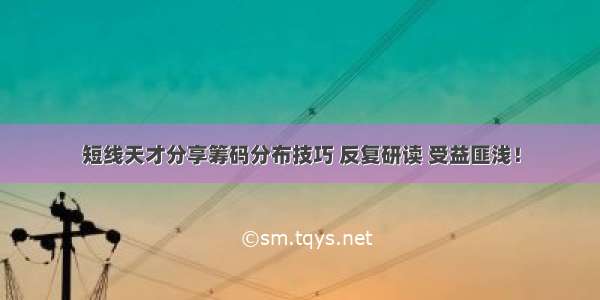 短线天才分享筹码分布技巧 反复研读 受益匪浅！

©sm.tqys.net